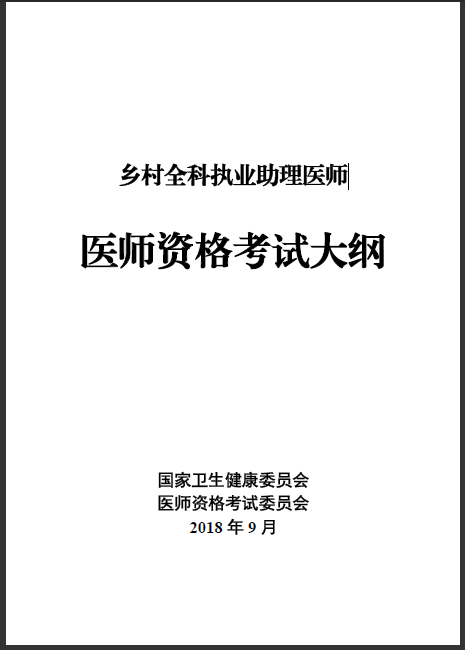 乡村全科执业助理医师

医师资格考试大纲

国家卫生健康委员会
医师资格考试委员会
2018 年 9 月